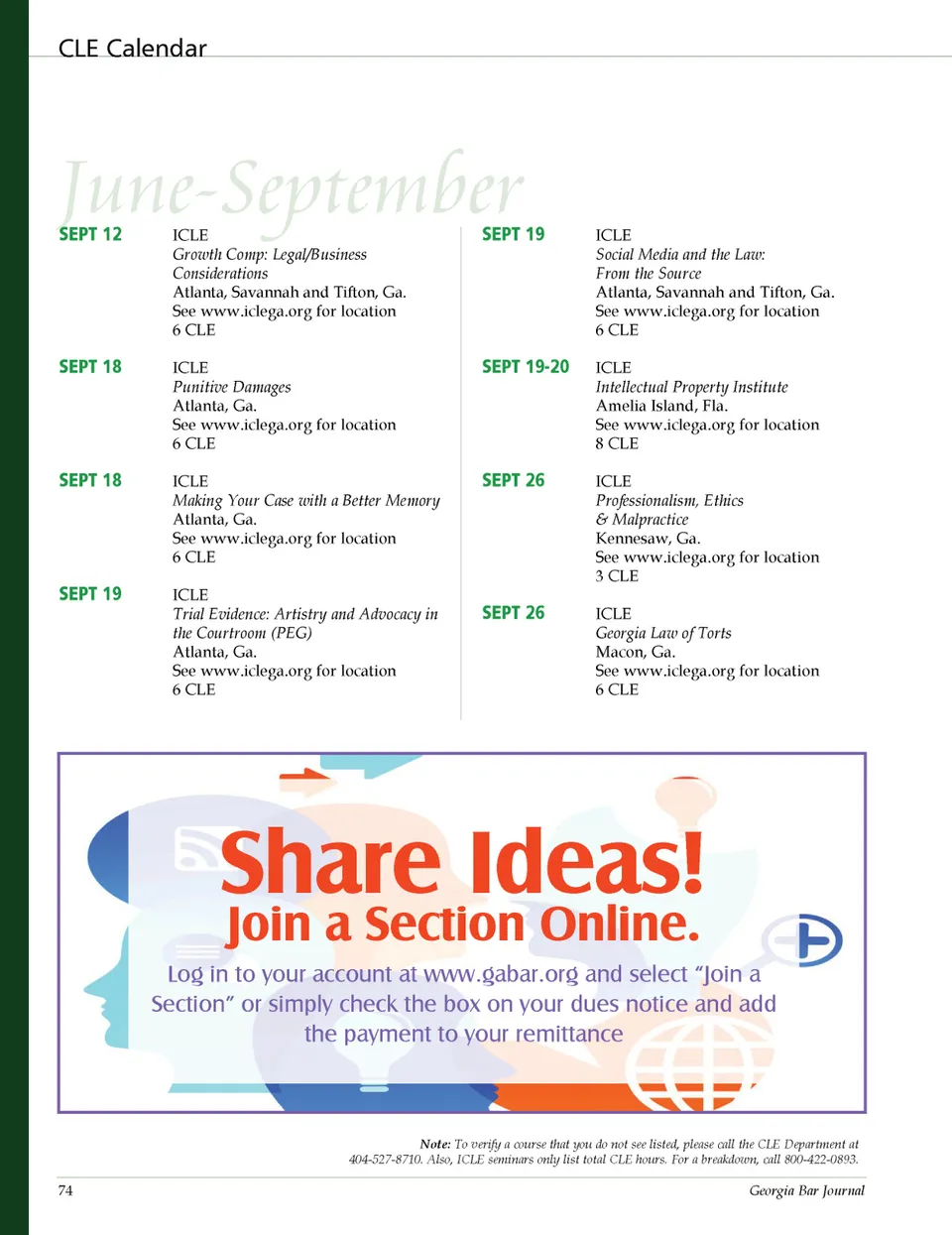 CLE Calendar

June-September

SEPT 12
ICLE
Growth Comp: Legal/Business Considerations
Atlanta, Savannah and Tifton, Ga.
See www.iclega.org for location
6 CLE

SEPT 18
ICLE
Punitive Damages
Atlanta, Ga.
See www.iclega.org for location
6 CLE

SEPT 18
ICLE
Making Your Case with a Better Memory
Atlanta, Ga.
See www.iclega.org for location
6 CLE

SEPT 19
ICLE
Trial Evidence: Artistry and Advocacy in the Courtroom (PEG)
Atlanta, Ga.
See www.iclega.org for location
6 CLE

SEPT 19
ICLE
Social Media and the Law: From the Source
Atlanta, Savannah and Tifton, Ga.
See www.iclega.org for location
6 CLE

SEPT 19-20
ICLE
Intellectual Property Institute
Amelia Island, Fla.
See www.iclega.org for location
8 CLE

SEPT 26
ICLE
Professionalism, Ethics & Malpractice
Kennesaw, Ga.
See www.iclega.org for location
3 CLE

SEPT 26
ICLE
Georgia Law of Torts
Macon, Ga.
See www.iclega.org for location
6 CLE

Share Ideas!
Join a Section Online.

Log in to your account at www.gabar.org and select "Join a Section" or simply check the box on your dues notice and add the payment to your remittance

Note: To verify a course that you do not see listed, please call the CLE Department at 404-527-8710. Also, ICLE seminars only list total CLE hours. For a breakdown, call 800-422-0893.

74
Georgia Bar Journal